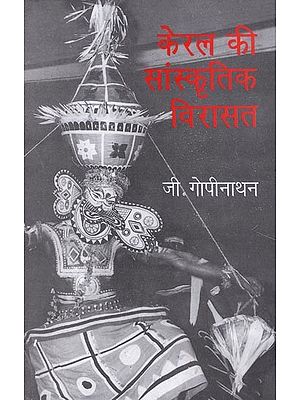 केरल की सांस्कृतिक विरासत

जी. गोपीनाथन